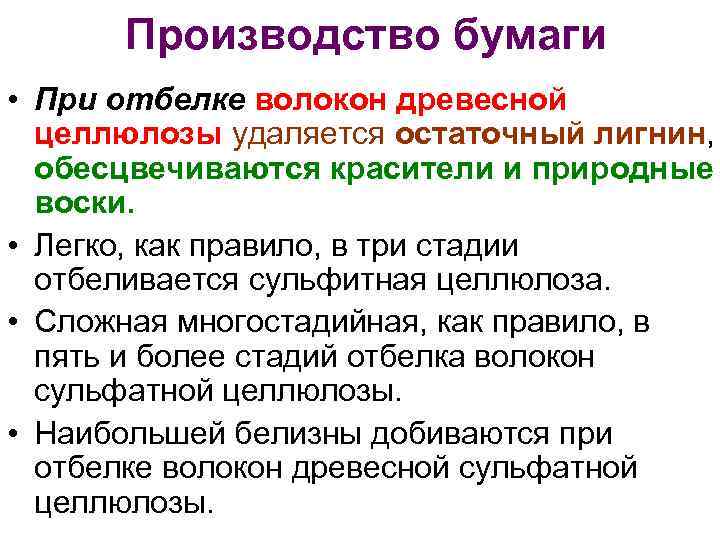 Производство бумаги

• При отбелке волокон древесной целлюлозы удаляется остаточный лигнин, обесцвечиваются красители и природные воски.
• Легко, как правило, в три стадии отбеливается сульфитная целлюлоза.
• Сложная многостадийная, как правило, в пять и более стадий отбелка волокон сульфатной целлюлозы.
• Наибольшей белизны добиваются при отбелке волокон древесной сульфатной целлюлозы.